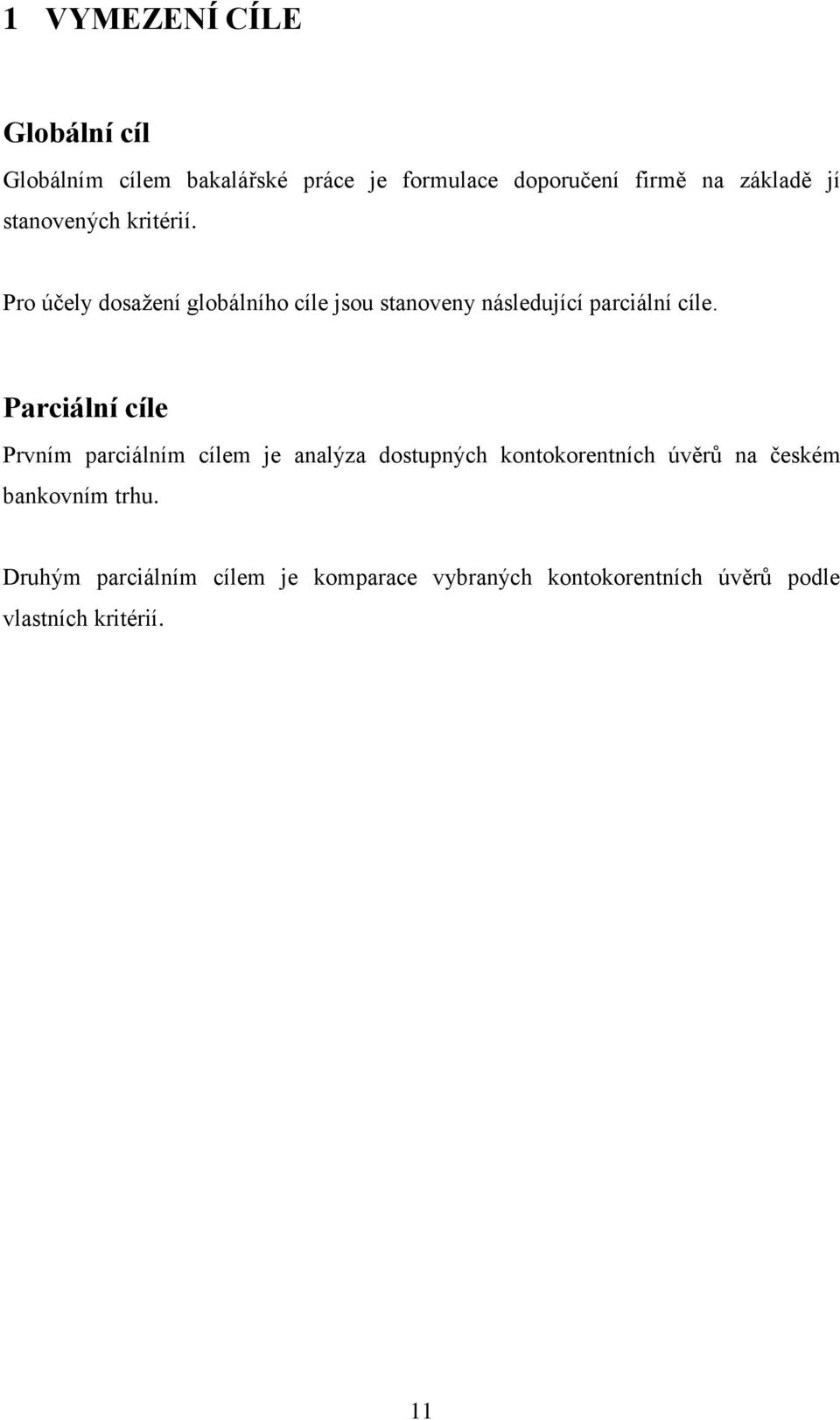 1 VYMEZENÍ CÍLE

Globální cíl

Globálním cílem bakalářské práce je formulace doporučení firmě na základě jí stanovených kritérií.

Pro účely dosažení globálního cíle jsou stanoveny následující parciální cíle.

Parciální cíle

Prvním parciálním cílem je analýza dostupných kontokorentních úvěrů na českém bankovním trhu.

Druhým parciálním cílem je komparace vybraných kontokorentních úvěrů podle vlastních kritérií.

11